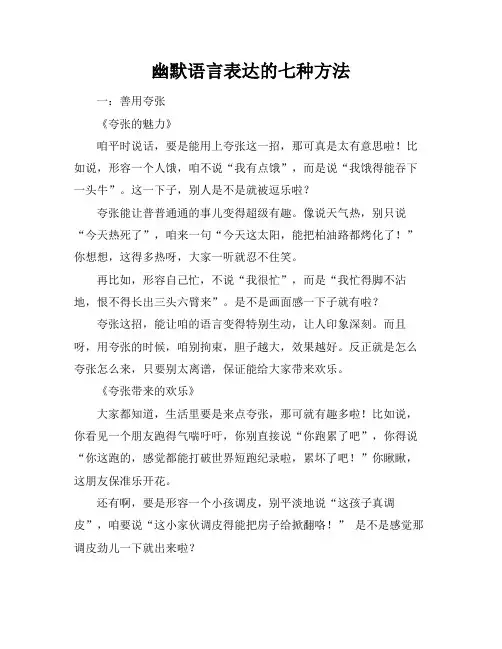 幽默语言表达的七种方法

一：善用夸张

《夸张的魅力》

咱平时说话，要是能用上夸张这一招，那可真是太有意思啦！比如说，形容一个人饿，咱不说“我有点饿”，而是说“我饿得能吞下一头牛”。这一下子，别人是不是就被逗乐啦？

夸张能让普普通通的事儿变得超级有趣。像说天气热，别只说“今天热死了”，咱来一句“今天这太阳，能把柏油路都烤化了！”你想想，这得多热呀，大家一听就忍不住笑。

再比如，形容自己忙，不说“我很忙”，而是“我忙得脚不沾地，恨不得长出三头六臂来”。是不是画面感一下子就有啦？

夸张这招，能让咱的语言变得特别生动，让人印象深刻。而且呀，用夸张的时候，咱别拘束，胆子越大，效果越好。反正就是怎么夸张怎么来，只要别太离谱，保证能给大家带来欢乐。

《夸张带来的欢乐》

大家都知道，生活里要是来点夸张，那可就有趣多啦！比如说，你看见一个朋友跑得气喘吁吁，你别直接说“你跑累了吧”，你得说“你这跑的，感觉都能打破世界短跑纪录啦，累坏了吧！”你瞅瞅，这朋友保准乐开花。

还有啊，要是形容一个小孩调皮，别平淡地说“这孩子真调皮”，咱要说“这小家伙调皮得能把房子给掀翻咯！” 是不是感觉那调皮劲儿一下就出来啦？